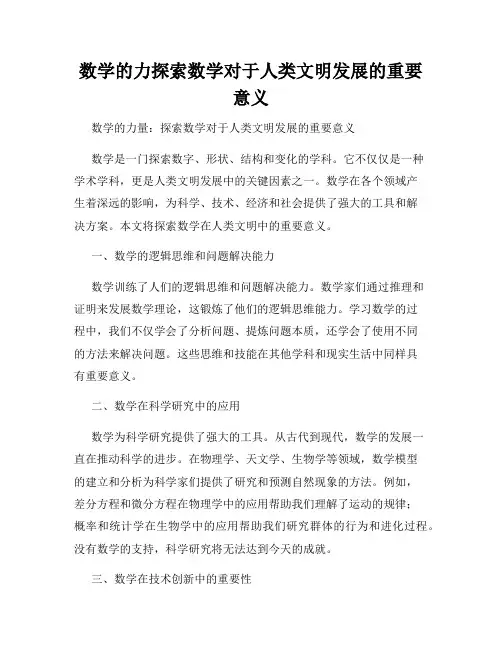 数学的力探索数学对于人类文明发展的重要意义

数学的力量：探索数学对于人类文明发展的重要意义

数学是一门探索数字、形状、结构和变化的学科。它不仅仅是一种学术学科，更是人类文明发展中的关键因素之一。数学在各个领域产生着深远的影响，为科学、技术、经济和社会提供了强大的工具和解决方案。本文将探索数学在人类文明中的重要意义。

一、数学的逻辑思维和问题解决能力

数学训练了人们的逻辑思维和问题解决能力。数学家们通过推理和证明来发展数学理论，这锻炼了他们的逻辑思维能力。学习数学的过程中，我们不仅学会了分析问题、提炼问题本质，还学会了使用不同的方法来解决问题。这些思维和技能在其他学科和现实生活中同样具有重要意义。

二、数学在科学研究中的应用

数学为科学研究提供了强大的工具。从古代到现代，数学的发展一直在推动科学的进步。在物理学、天文学、生物学等领域，数学模型的建立和分析为科学家们提供了研究和预测自然现象的方法。例如，差分方程和微分方程在物理学中的应用帮助我们理解了运动的规律；概率和统计学在生物学中的应用帮助我们研究群体的行为和进化过程。没有数学的支持，科学研究将无法达到今天的成就。

三、数学在技术创新中的重要性